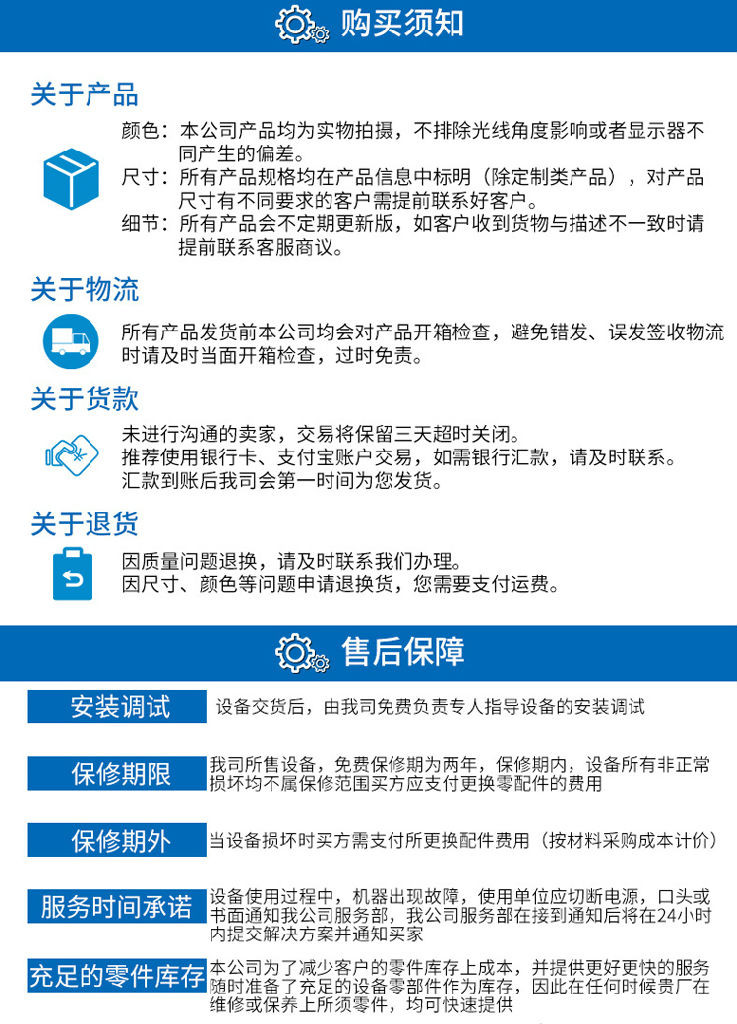 购买须知

关于产品

颜色：本公司产品均为实物拍摄，不排除光线角度影响或者显示器不同产生的偏差。
尺寸：所有产品规格均在产品信息中标明（除定制类产品），对产品尺寸有不同要求的客户需提前联系好客户。
细节：所有产品会不定期更新版，如客户收到货物与描述不一致时请提前联系客服商议。

关于物流

所有产品发货前本公司均会对产品开箱检查，避免错发、误发签收物流时请及时当面开箱检查，过时免责。

关于货款

未进行沟通的卖家，交易将保留三天超时关闭。
推荐使用银行卡、支付宝账户交易，如需银行汇款，请及时联系。
汇款到账后我司会第一时间为您发货。

关于退货

因质量问题退换，请及时联系我们办理。
因尺寸、颜色等问题申请退换货，您需要支付运费。

售后保障

安装调试 设备交货后，由我司免费负责专人指导设备的安装调试

保修期限 我司所售设备，免费保修期为两年，保修期内，设备所有非正常损坏均不属保修范围买方应支付更换零配件的费用

保修期外 当设备损坏时买方需支付所更换配件费用（按材料采购成本计价）

服务时间承诺 设备使用过程中，机器出现故障，使用单位应切断电源，口头或书面通知我公司服务部，我公司服务部在接到通知后将在24小时内提交解决方案并通知买家

充足的零件库存 本公司为了减少客户的零件库存上成本，并提供更好更快的服务随时准备了充足的设备零部件作为库存，因此在任何时候贵厂在维修或保养上所须零件，均可快速提供